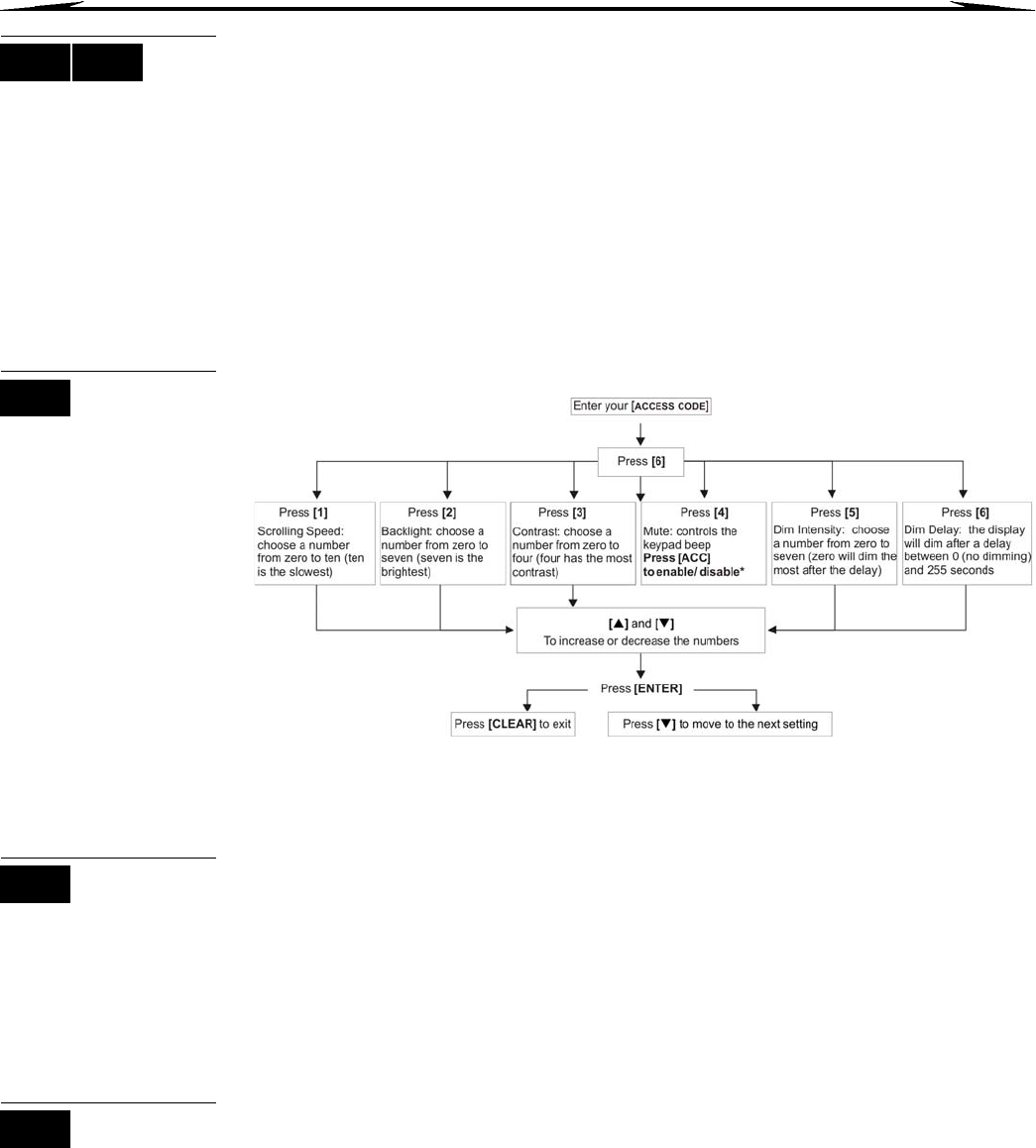 Enter your [ACCESS CODE]

Press [6]

Press [1]
Scrolling Speed: choose a number from zero to ten (ten is the slowest)

Press [2]
Backlight: choose a number from zero to seven (seven is the brightest)

Press [3]
Contrast: choose a number from zero to four (four has the most contrast)

Press [4]
Mute: controls the keypad beep
Press [ACC] to enable/ disable*

Press [5]
Dim Intensity: choose a number from zero to seven (zero will dim the most after the delay)

Press [6]
Dim Delay: the display will dim after a delay between 0 (no dimming) and 255 seconds

[▲] and [▼]
To increase or decrease the numbers

Press [ENTER]

Press [CLEAR] to exit

Press [▼] to move to the next setting